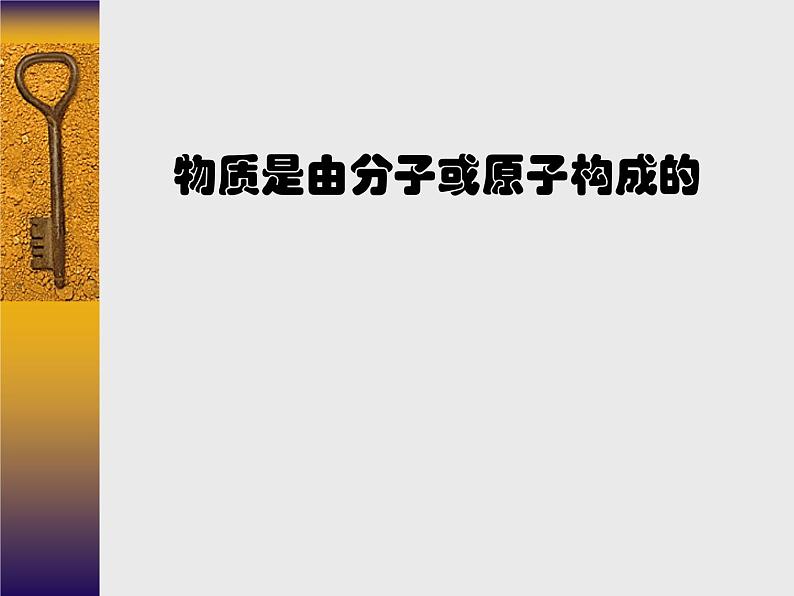 物质是由分子或原子构成的